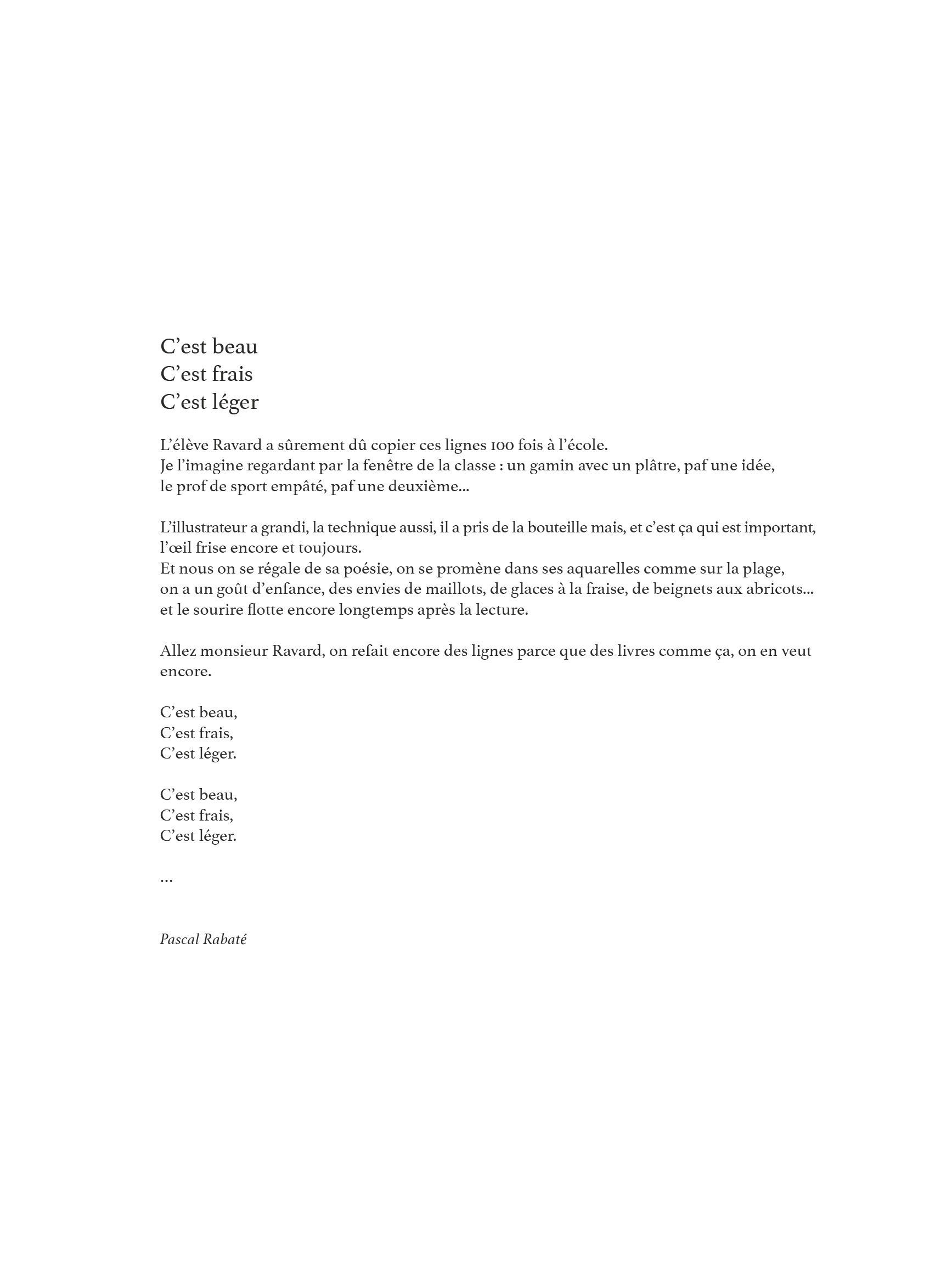 C’est beau
C’est frais
C’est léger

L’élève Ravard a sûrement dû copier ces lignes 100 fois à l’école.
Je l’imagine regardant par la fenêtre de la classe : un gamin avec un plâtre, paf une idée, le prof de sport empâté, paf une deuxième...

L’illustrateur a grandi, la technique aussi, il a pris de la bouteille mais, et c’est ça qui est important, l’œil frise encore et toujours.
Et nous on se régale de sa poésie, on se promène dans ses aquarelles comme sur la plage, on a un goût d’enfance, des envies de maillots, de glaces à la fraise, de beignets aux abricots... et le sourire flotte encore longtemps après la lecture.

Allez monsieur Ravard, on refait encore des lignes parce que des livres comme ça, on en veut encore.

C’est beau,
C’est frais,
C’est léger.

C’est beau,
C’est frais,
C’est léger.

...

Pascal Rabaté